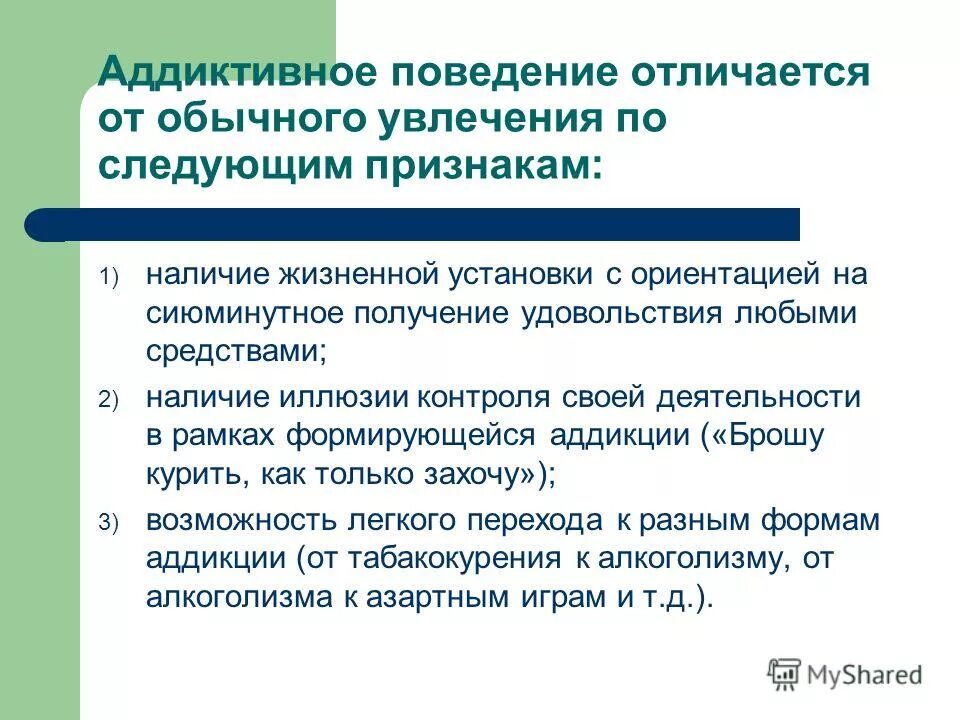 Аддиктивное поведение отличается от обычного увлечения по следующим признакам:

1) наличие жизненной установки с ориентацией на сиюминутное получение удовольствия любыми средствами;

2) наличие иллюзии контроля своей деятельности в рамках формирующейся аддикции («Брошу курить, как только захочу»);

3) возможность легкого перехода к разным формам аддикции (от табакокурения к алкоголизму, от алкоголизма к азартным играм и т.д.).

MyShared